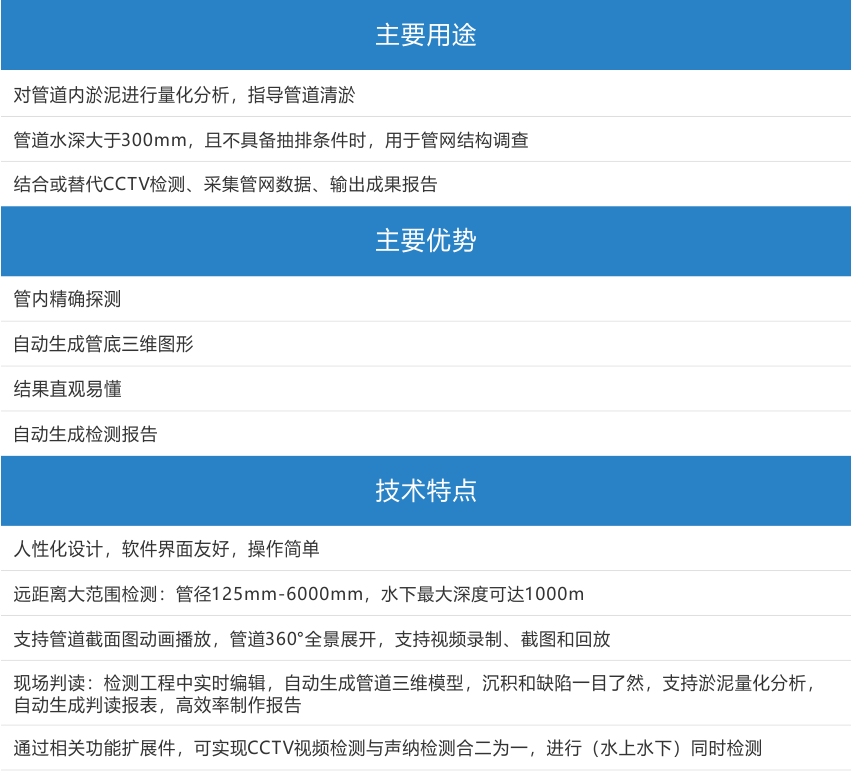 主要用途

对管道内淤泥进行量化分析，指导管道清淤

管道水深大于300mm，且不具备抽排条件时，用于管网结构调查

结合或替代CCTV检测、采集管网数据、输出成果报告

主要优势

管内精确探测

自动生成管底三维图形

结果直观易懂

自动生成检测报告

技术特点

人性化设计，软件界面友好，操作简单

远距离大范围检测：管径125mm-6000mm，水下最大深度可达1000m

支持管道截面图动画播放，管道360°全景展开，支持视频录制、截图和回放

现场判读：检测工程中实时编辑，自动生成管道三维模型，沉积和缺陷一目了然，支持淤泥量化分析，自动生成判读报表，高效率制作报告

通过相关功能扩展件，可实现CCTV视频检测与声纳检测合二为一，进行（水上水下）同时检测